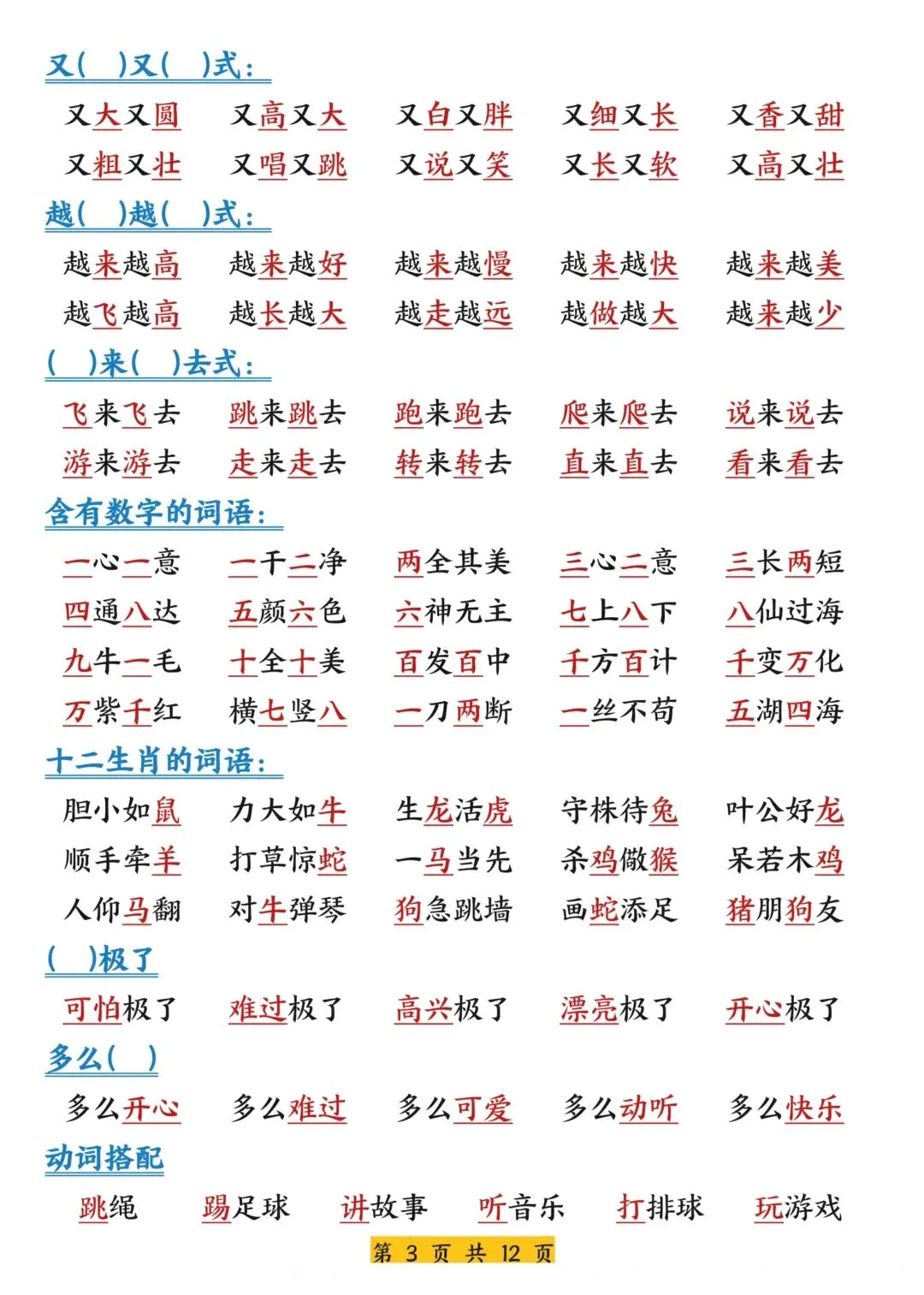 又（ ）又（ ）式：

又大又圆　又高又大　又白又胖　又细又长　又香又甜
又粗又壮　又唱又跳　又说又笑　又长又软　又高又壮

越（ ）越（ ）式：

越来越高　越来越好　越来越慢　越来越快　越来越美
越飞越高　越长越大　越走越远　越做越大　越来越少

（ ）来（ ）去式：

飞来飞去　跳来跳去　跑来跑去　爬来爬去　说来说去
游来游去　走来走去　转来转去　直来直去　看来看去

含有数字的词语：

一心一意　一干二净　两全其美　三心二意　三长两短
四通八达　五颜六色　六神无主　七上八下　八仙过海
九牛一毛　十全十美　百发百中　千方百计　千变万化
万紫千红　横七竖八　一刀两断　一丝不苟　五湖四海

十二生肖的词语：

胆小如鼠　力大如牛　生龙活虎　守株待兔　叶公好龙
顺手牵羊　打草惊蛇　一马当先　杀鸡儆猴　呆若木鸡
人仰马翻　对牛弹琴　狗急跳墙　画蛇添足　猪朋狗友

（ ）极了

可怕极了　难过极了　高兴极了　漂亮极了　开心极了

多么（ ）

多么开心　多么难过　多么可爱　多么动听　多么快乐

动词搭配

跳绳　踢足球　讲故事　听音乐　打排球　玩游戏

第 3 页 共 12 页